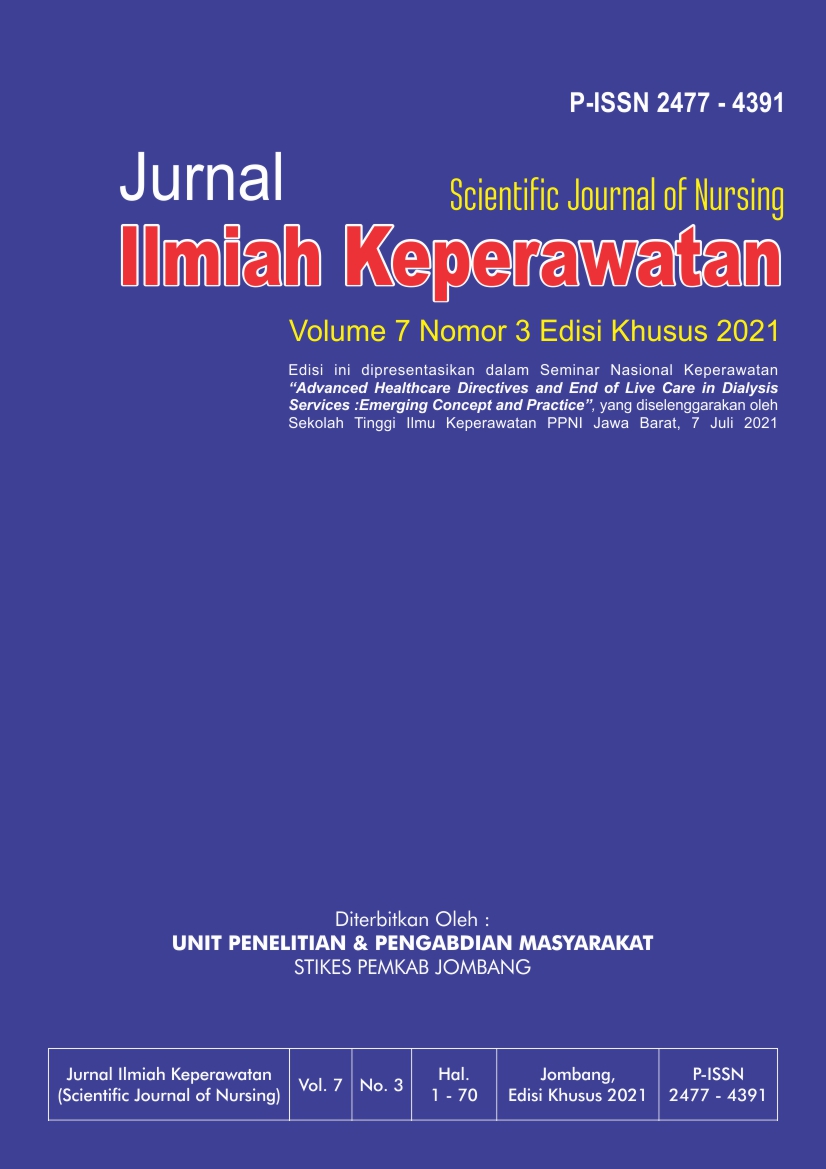 P-ISSN 2477 - 4391

Jurnal

Scientific Journal of Nursing

Ilmiah Keperawatan

Volume 7 Nomor 3 Edisi Khusus 2021

Edisi ini dipresentasikan dalam Seminar Nasional Keperawatan "Advanced Healthcare Directives and End of Live Care in Dialysis Services :Emerging Concept and Practice", yang diselenggarakan oleh Sekolah Tinggi Ilmu Keperawatan PPNI Jawa Barat, 7 Juli 2021

Diterbitkan Oleh :
UNIT PENELITIAN & PENGABDIAN MASYARAKAT
STIKES PEMKAB JOMBANG

| Jurnal Ilmiah Keperawatan (Scientific Journal of Nursing) | Vol. 7 | No. 3 | Hal. 1 - 70 | Jombang, Edisi Khusus 2021 | P-ISSN 2477 - 4391 |
|---|---|---|---|---|---|